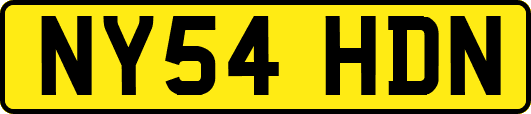 NY54 HDN